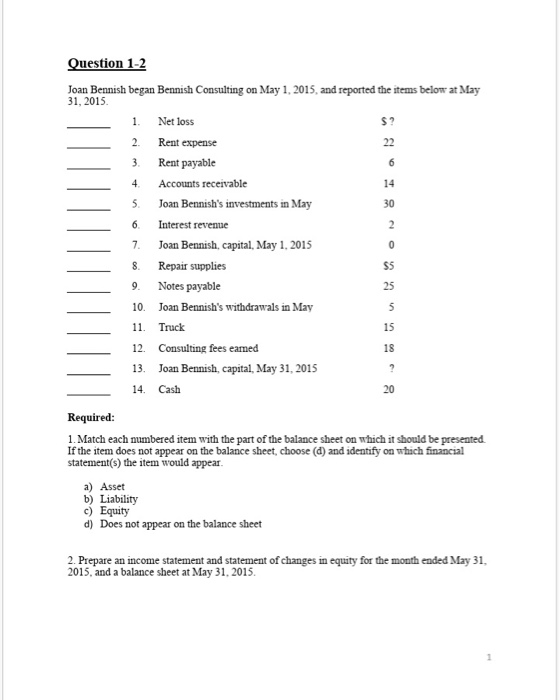 Question 1-2

Joan Bennish began Bennish Consulting on May 1, 2015, and reported the items below at May 31, 2015.

| | | | |
|---|---|---|---|
| ______ | 1. | Net loss | \$ ? |
| ______ | 2. | Rent expense | 22 |
| ______ | 3. | Rent payable | 6 |
| ______ | 4. | Accounts receivable | 14 |
| ______ | 5. | Joan Bennish's investments in May | 30 |
| ______ | 6. | Interest revenue | 2 |
| ______ | 7. | Joan Bennish, capital, May 1, 2015 | 0 |
| ______ | 8. | Repair supplies | \$5 |
| ______ | 9. | Notes payable | 25 |
| ______ | 10. | Joan Bennish's withdrawals in May | 5 |
| ______ | 11. | Truck | 15 |
| ______ | 12. | Consulting fees earned | 18 |
| ______ | 13. | Joan Bennish, capital, May 31, 2015 | ? |
| ______ | 14. | Cash | 20 |

Required:

1. Match each numbered item with the part of the balance sheet on which it should be presented. If the item does not appear on the balance sheet, choose (d) and identify on which financial statement(s) the item would appear.

a) Asset
b) Liability
c) Equity
d) Does not appear on the balance sheet

2. Prepare an income statement and statement of changes in equity for the month ended May 31, 2015, and a balance sheet at May 31, 2015.

1